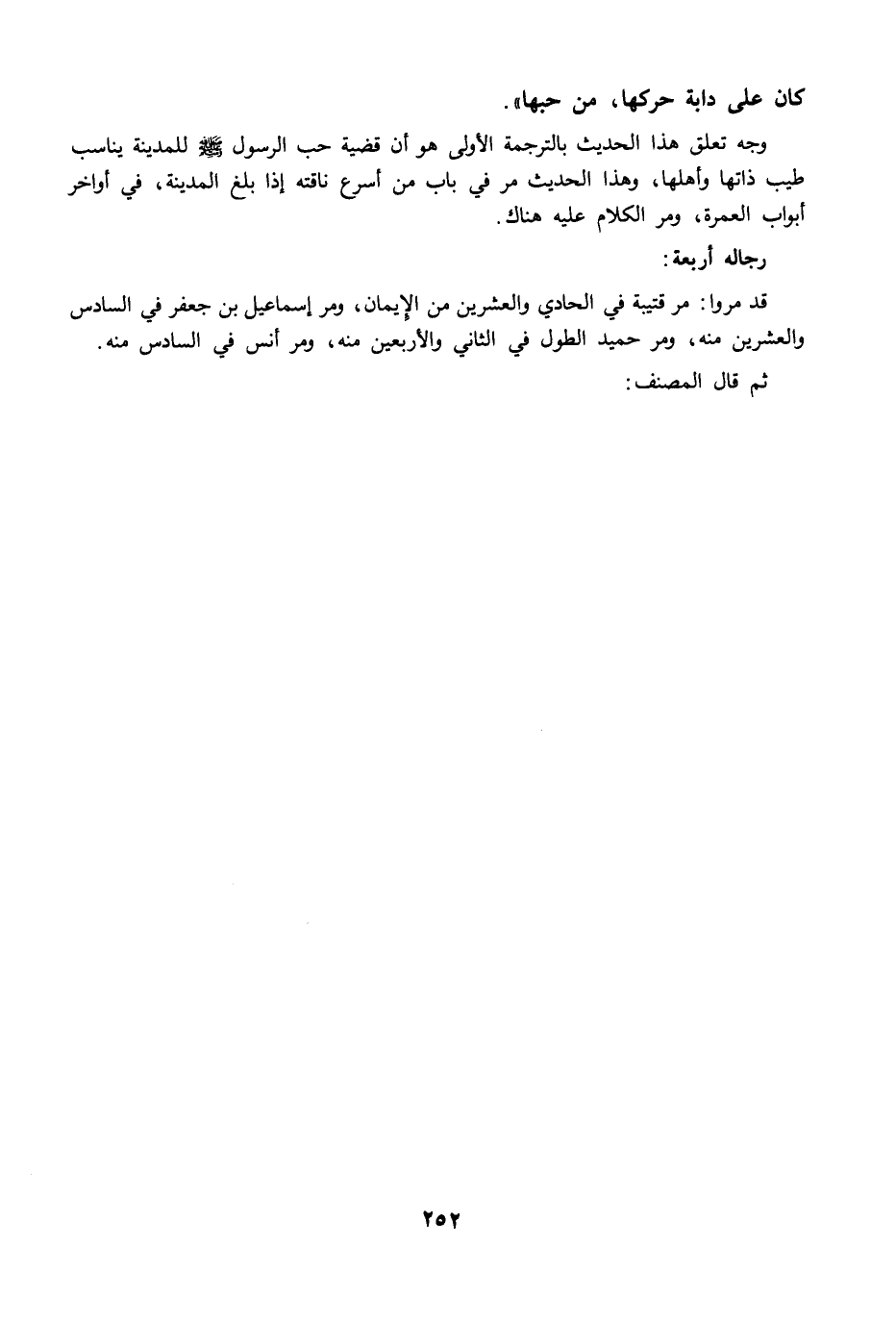 كان على دابة حركها، من حبها».

وجه تعلق هذا الحديث بالترجمة الأولى هو أن قضية حب الرسول ﷺ للمدينة يناسب طيب ذاتها وأهلها، وهذا الحديث مر في باب من أسرع ناقته إذا بلغ المدينة، في أواخر أبواب العمرة، ومر الكلام عليه هناك.

رجاله أربعة:

قد مروا: مر قتيبة في الحادي والعشرين من الإيمان، ومر إسماعيل بن جعفر في السادس والعشرين منه، ومر حميد الطول في الثاني والأربعين منه، ومر أنس في السادس منه.

ثم قال المصنف:

٢٥٢